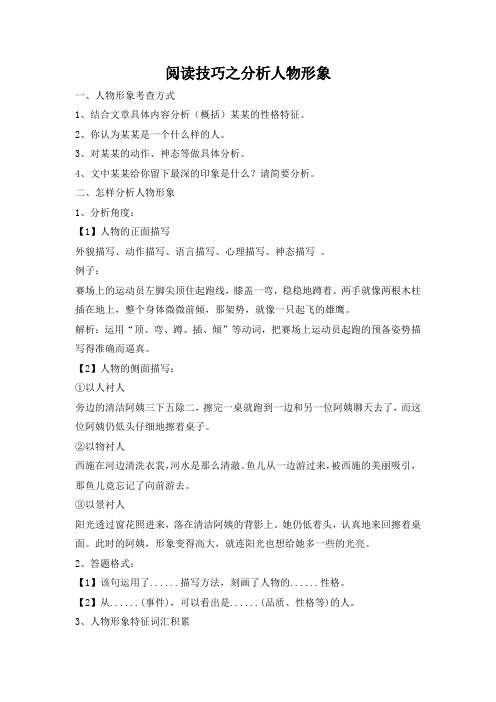 阅读技巧之分析人物形象

一、人物形象考查方式

1、结合文章具体内容分析（概括）某某的性格特征。

2、你认为某某是一个什么样的人。

3、对某某的动作、神态等做具体分析。

4、文中某某给你留下最深的印象是什么？请简要分析。

二、怎样分析人物形象

1、分析角度：

【1】人物的正面描写

外貌描写、动作描写、语言描写、心理描写、神态描写 。

例子：

赛场上的运动员左脚尖顶住起跑线，膝盖一弯，稳稳地蹲着。两手就像两根木柱插在地上，整个身体微微前倾，那架势，就像一只起飞的雄鹰。

解析：运用“顶、弯、蹲、插、倾”等动词，把赛场上运动员起跑的预备姿势描写得准确而逼真。

【2】人物的侧面描写：

①以人衬人

旁边的清洁阿姨三下五除二，擦完一桌就跑到一边和另一位阿姨聊天去了，而这位阿姨仍低头仔细地擦着桌子。

②以物衬人

西施在河边清洗衣裳，河水是那么清澈。鱼儿从一边游过来，被西施的美丽吸引，那鱼儿竟忘记了向前游去。

③以景衬人

阳光透过窗花照进来，落在清洁阿姨的背影上。她仍低着头，认真地来回擦着桌面。此时的阿姨，形象变得高大，就连阳光也想给她多一些的光亮。

2、答题格式：

【1】该句运用了......描写方法，刻画了人物的......性格。

【2】从......(事件)，可以看出是......(品质、性格等)的人。

3、人物形象特征词汇积累